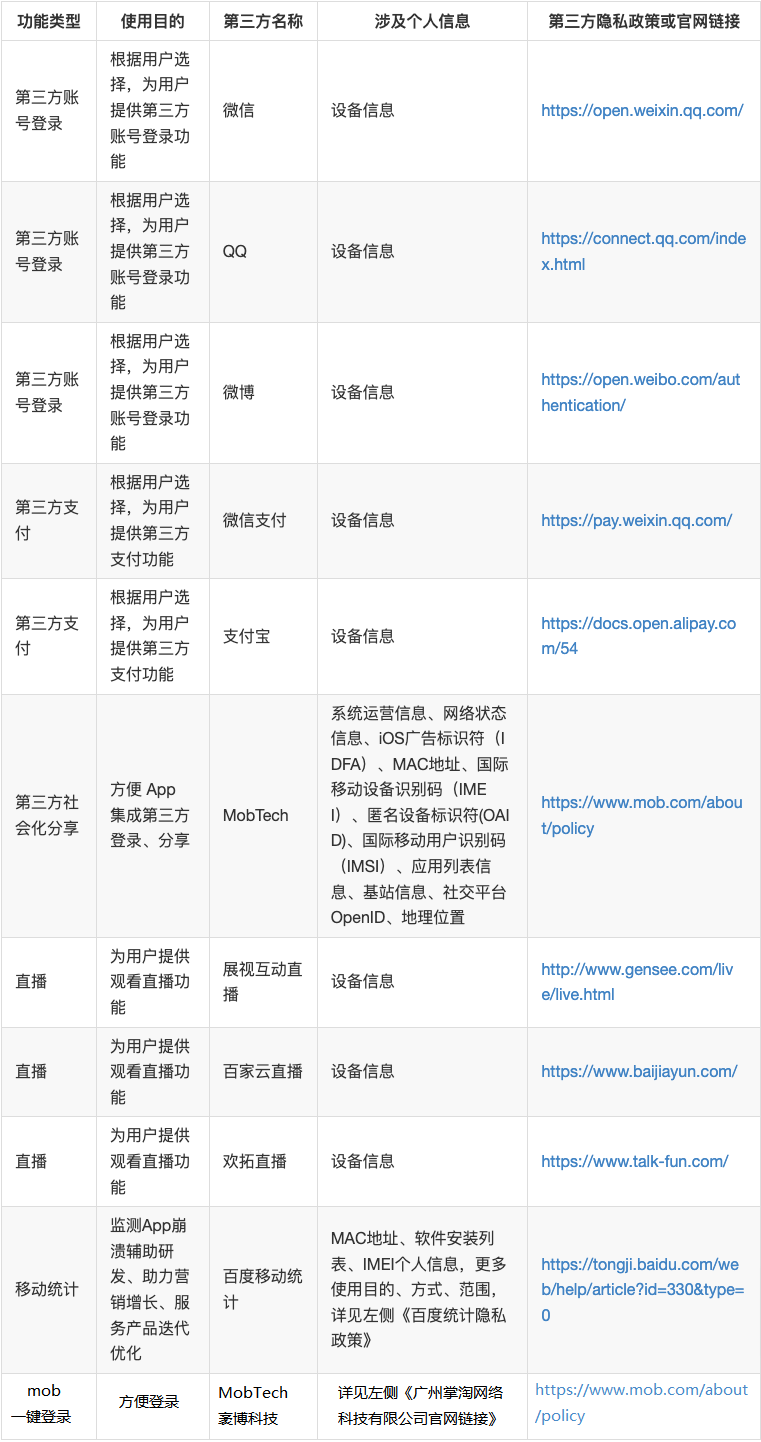 | 功能类型 | 使用目的 | 第三方名称 | 涉及个人信息 | 第三方隐私政策或官网链接 |
|---|---|---|---|---|
| 第三方账号登录 | 根据用户选择，为用户提供第三方账号登录功能 | 微信 | 设备信息 | https://open.weixin.qq.com/ |
| 第三方账号登录 | 根据用户选择，为用户提供第三方账号登录功能 | QQ | 设备信息 | https://connect.qq.com/index.html |
| 第三方账号登录 | 根据用户选择，为用户提供第三方账号登录功能 | 微博 | 设备信息 | https://open.weibo.com/authentication/ |
| 第三方支付 | 根据用户选择，为用户提供第三方支付功能 | 微信支付 | 设备信息 | https://pay.weixin.qq.com/ |
| 第三方支付 | 根据用户选择，为用户提供第三方支付功能 | 支付宝 | 设备信息 | https://docs.open.alipay.com/54 |
| 第三方社会化分享 | 方便 App 集成第三方登录、分享 | MobTech | 系统运营信息、网络状态信息、iOS广告标识符（IDFA）、MAC地址、国际移动设备识别码（IMEI）、匿名设备标识符(OAID)、国际移动用户识别码（IMSI）、应用列表信息、基站信息、社交平台OpenID、地理位置 | https://www.mob.com/about/policy |
| 直播 | 为用户提供观看直播功能 | 展视互动直播 | 设备信息 | http://www.gensee.com/live/live.html |
| 直播 | 为用户提供观看直播功能 | 百家云直播 | 设备信息 | https://www.baijiayun.com/ |
| 直播 | 为用户提供观看直播功能 | 欢拓直播 | 设备信息 | https://www.talk-fun.com/ |
| 移动统计 | 监测App崩溃辅助研发、助力营销增长、服务产品迭代优化 | 百度移动统计 | MAC地址、软件安装列表、IMEI个人信息，更多使用目的、方式、范围，详见左侧《百度统计隐私政策》 | https://tongji.baidu.com/web/help/article?id=330&type=0 |
| mob 一键登录 | 方便登录 | MobTech 袤博科技 | 详见左侧《广州掌淘网络科技有限公司官网链接》 | https://www.mob.com/about/policy |